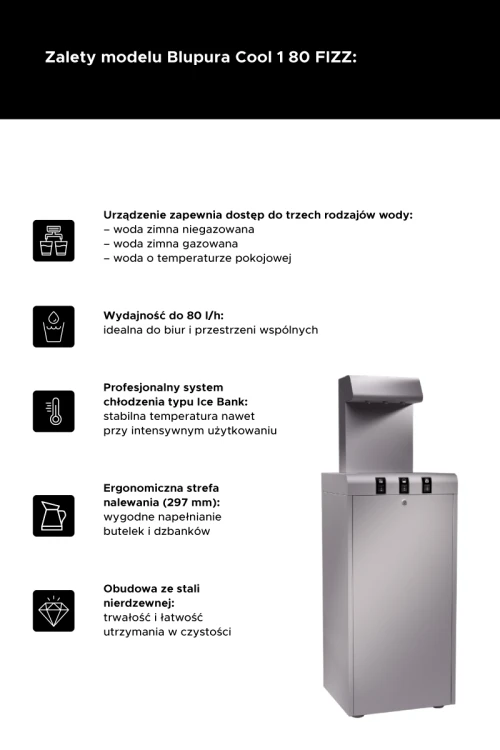 Zalety modelu Blupura Cool 1 80 FIZZ:

Urządzenie zapewnia dostęp do trzech rodzajów wody:
– woda zimna niegazowana
– woda zimna gazowana
– woda o temperaturze pokojowej

Wydajność do 80 l/h:
idealna do biur i przestrzeni wspólnych

Profesjonalny system chłodzenia typu Ice Bank:
stabilna temperatura nawet przy intensywnym użytkowaniu

Ergonomiczna strefa nalewania (297 mm):
wygodne napełnianie butelek i dzbanków

Obudowa ze stali nierdzewnej:
trwałość i łatwość utrzymania w czystości